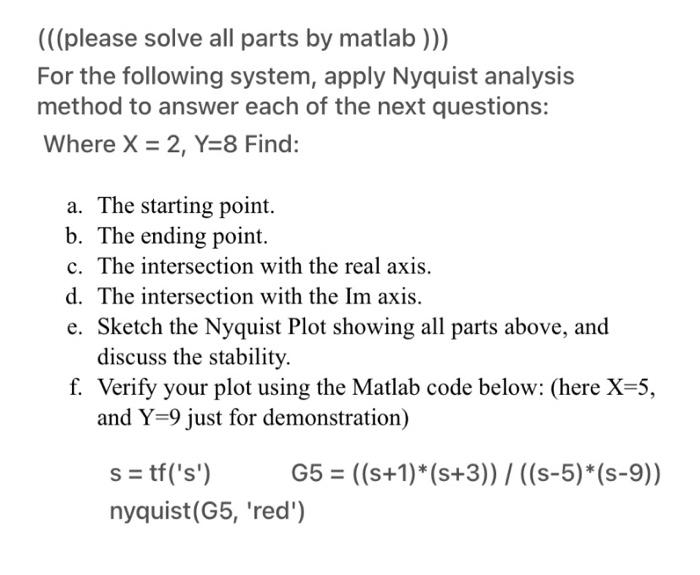 (((please solve all parts by matlab )))

For the following system, apply Nyquist analysis method to answer each of the next questions:

Where X = 2, Y=8 Find:

a. The starting point.
b. The ending point.
c. The intersection with the real axis.
d. The intersection with the Im axis.
e. Sketch the Nyquist Plot showing all parts above, and discuss the stability.
f. Verify your plot using the Matlab code below: (here X=5, and Y=9 just for demonstration)

s = tf('s')          G5 = ((s+1)*(s+3)) / ((s-5)*(s-9))
nyquist(G5, 'red')